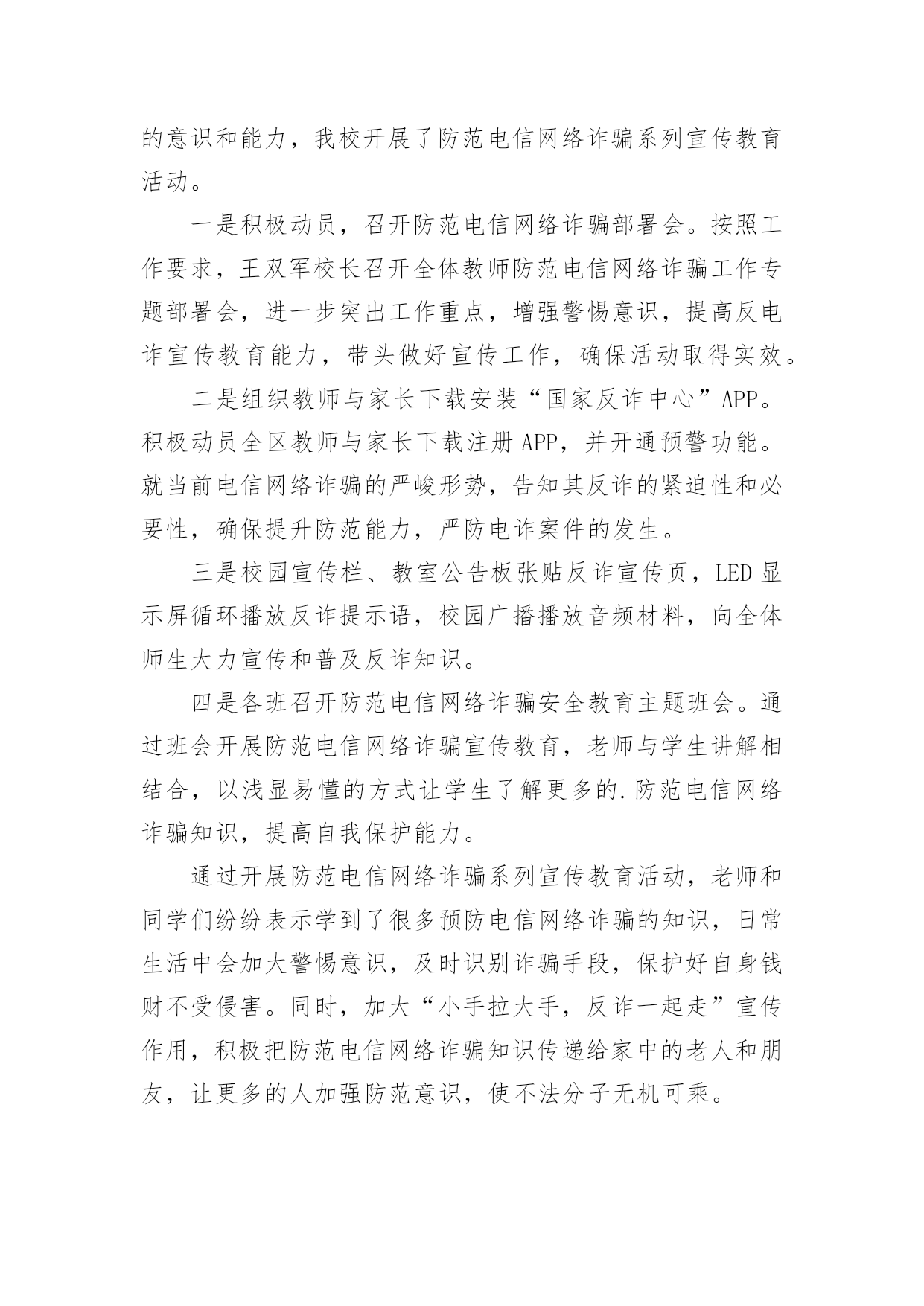 的意识和能力，我校开展了防范电信网络诈骗系列宣传教育活动。

一是积极动员，召开防范电信网络诈骗部署会。按照工作要求，王双军校长召开全体教师防范电信网络诈骗工作专题部署会，进一步突出工作重点，增强警惕意识，提高反电诈宣传教育能力，带头做好宣传工作，确保活动取得实效。

二是组织教师与家长下载安装“国家反诈中心”APP。积极动员全区教师与家长下载注册 APP，并开通预警功能。就当前电信网络诈骗的严峻形势，告知其反诈的紧迫性和必要性，确保提升防范能力，严防电诈案件的发生。

三是校园宣传栏、教室公告板张贴反诈宣传页，LED 显示屏循环播放反诈提示语，校园广播播放音频材料，向全体师生大力宣传和普及反诈知识。

四是各班召开防范电信网络诈骗安全教育主题班会。通过班会开展防范电信网络诈骗宣传教育，老师与学生讲解相结合，以浅显易懂的方式让学生了解更多的.防范电信网络诈骗知识，提高自我保护能力。

通过开展防范电信网络诈骗系列宣传教育活动，老师和同学们纷纷表示学到了很多预防电信网络诈骗的知识，日常生活中会加大警惕意识，及时识别诈骗手段，保护好自身钱财不受侵害。同时，加大“小手拉大手，反诈一起走”宣传作用，积极把防范电信网络诈骗知识传递给家中的老人和朋友，让更多的人加强防范意识，使不法分子无机可乘。